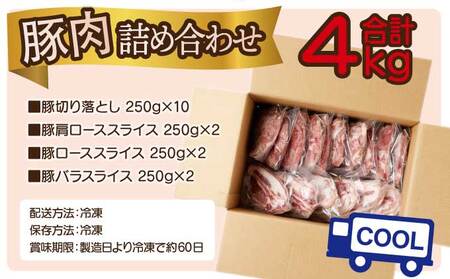 豚肉 詰め合わせ

合計 4kg

■豚切り落とし 250g×10

■豚肩ローススライス 250g×2

■豚ローススライス 250g×2

■豚バラスライス 250g×2

配送方法：冷凍

保存方法：冷凍

賞味期限：製造日より冷凍で約60日

COOL